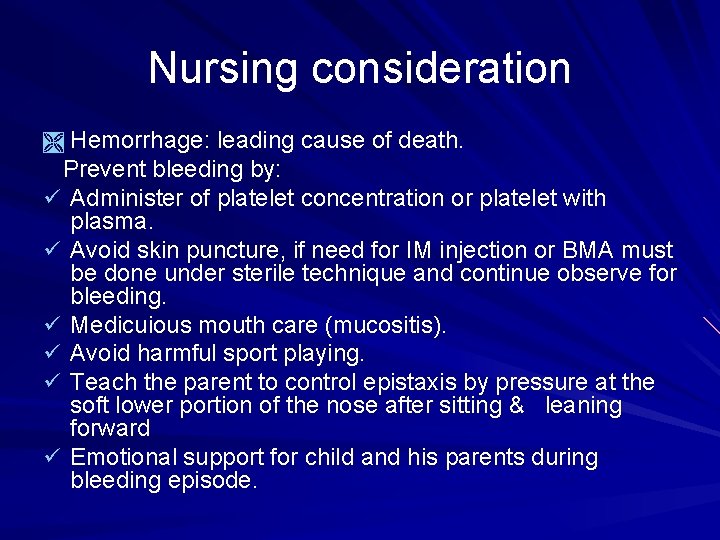 Nursing consideration

Hemorrhage: leading cause of death.
Prevent bleeding by:
✓ Administer of platelet concentration or platelet with plasma.
✓ Avoid skin puncture, if need for IM injection or BMA must be done under sterile technique and continue observe for bleeding.
✓ Medicuious mouth care (mucositis).
✓ Avoid harmful sport playing.
✓ Teach the parent to control epistaxis by pressure at the soft lower portion of the nose after sitting & leaning forward
✓ Emotional support for child and his parents during bleeding episode.